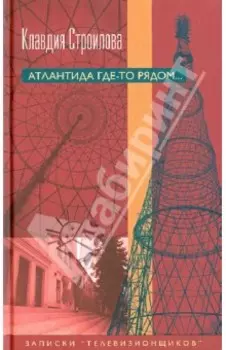 Клавдия Строилова

АТЛАНТИДА ГДЕ-ТО РЯДОМ...

Лабиринт

ЗАПИСКИ "ТЕЛЕВИЗИОНЩИКОВ"